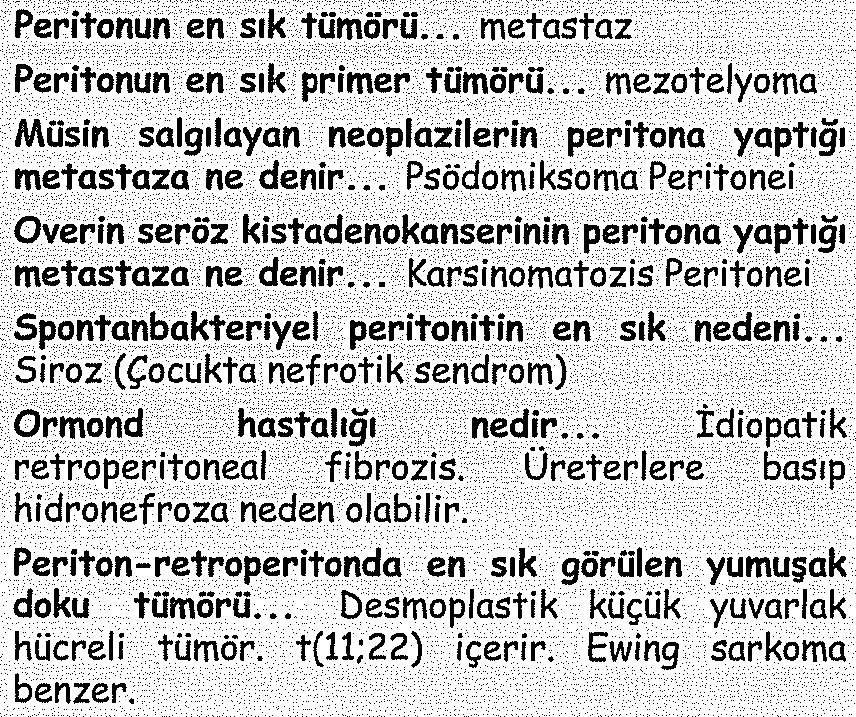 Peritonun en sık tümörü... metastaz

Peritonun en sık primer tümörü... mezotelyoma

Müsin salgılayan neoplazilerin peritona yaptığı metastaza ne denir... Psödomiksoma Peritonei

Overin seröz kistadenokanserinin peritona yaptığı metastaza ne denir... Karsinomatozis Peritonei

Spontanbakteriyel peritonitin en sık nedeni... Siroz (Çocukta nefrotik sendrom)

Ormond hastalığı nedir... İdiopatik retroperitoneal fibrozis. Üreterlere basıp hidronefroza neden olabilir.

Periton-retroperitonda en sık görülen yumuşak doku tümörü... Desmoplastik küçük yuvarlak hücreli tümör. t(11;22) içerir. Ewing sarkoma benzer.